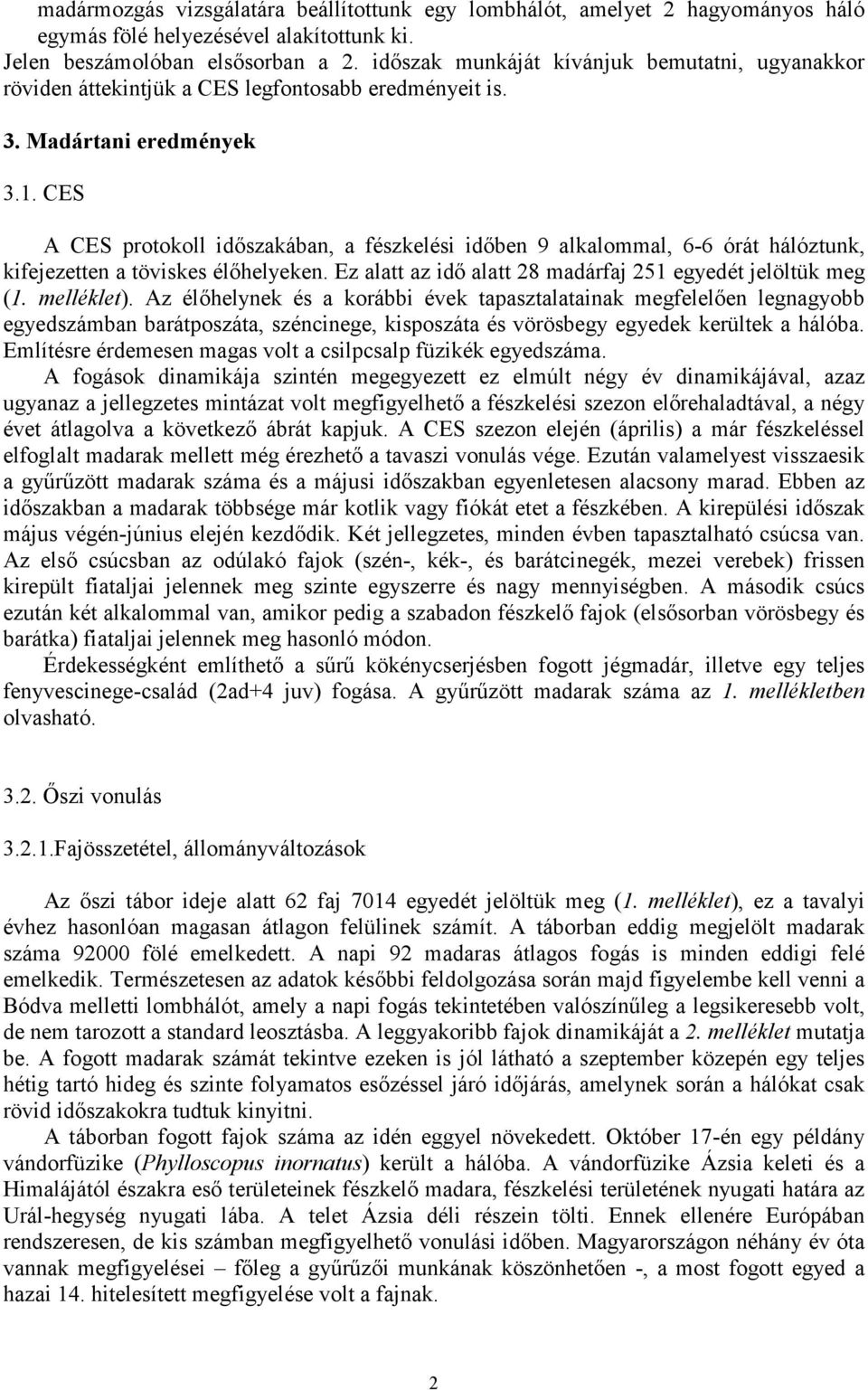 madármozgás vizsgálatára beállítottunk egy lombhálót, amelyet 2 hagyományos háló egymás fölé helyezésével alakítottunk ki.
Jelen beszámolóban elsősorban a 2. időszak munkáját kívánjuk bemutatni, ugyanakkor röviden áttekintjük a CES legfontosabb eredményeit is.

3. Madártani eredmények

3.1. CES

A CES protokoll időszakában, a fészkelési időben 9 alkalommal, 6-6 órát hálóztunk, kifejezetten a töviskes élőhelyeken. Ez alatt az idő alatt 28 madárfaj 251 egyedét jelöltük meg (1. melléklet). Az élőhelynek és a korábbi évek tapasztalatainak megfelelően legnagyobb egyedszámban barátposzáta, széncinege, kisposzáta és vörösbegy egyedek kerültek a hálóba. Említésre érdemesen magas volt a csilpcsalp füzikék egyedszáma.
A fogások dinamikája szintén megegyezett ez elmúlt négy év dinamikájával, azaz ugyanaz a jellegzetes mintázat volt megfigyelhető a fészkelési szezon előrehaladtával, a négy évet átlagolva a következő ábrát kapjuk. A CES szezon elején (április) a már fészkeléssel elfoglalt madarak mellett még érezhető a tavaszi vonulás vége. Ezután valamelyest visszaesik a gyűrűzött madarak száma és a májusi időszakban egyenletesen alacsony marad. Ebben az időszakban a madarak többsége már kotlik vagy fiókát etet a fészkében. A kirepülési időszak május végén-június elején kezdődik. Két jellegzetes, minden évben tapasztalható csúcsa van. Az első csúcsban az odúlakó fajok (szén-, kék-, és barátcinegék, mezei verebek) frissen kirepült fiataljai jelennek meg szinte egyszerre és nagy mennyiségben. A második csúcs ezután két alkalommal van, amikor pedig a szabadon fészkelő fajok (elsősorban vörösbegy és barátka) fiataljai jelennek meg hasonló módon.
Érdekességként említhető a sűrű kökénycserjésben fogott jégmadár, illetve egy teljes fenyvescinege-család (2ad+4 juv) fogása. A gyűrűzött madarak száma az 1. mellékletben olvasható.

3.2. Őszi vonulás

3.2.1.Fajösszetétel, állományváltozások

Az őszi tábor ideje alatt 62 faj 7014 egyedét jelöltük meg (1. melléklet), ez a tavalyi évhez hasonlóan magasan átlagon felülinek számít. A táborban eddig megjelölt madarak száma 92000 fölé emelkedett. A napi 92 madaras átlagos fogás is minden eddigi felé emelkedik. Természetesen az adatok későbbi feldolgozása során majd figyelembe kell venni a Bódva melletti lombhálót, amely a napi fogás tekintetében valószínűleg a legsikeresebb volt, de nem tarozott a standard leosztásba. A leggyakoribb fajok dinamikáját a 2. melléklet mutatja be. A fogott madarak számát tekintve ezeken is jól látható a szeptember közepén egy teljes hétig tartó hideg és szinte folyamatos esőzéssel járó időjárás, amelynek során a hálókat csak rövid időszakokra tudtuk kinyitni.
A táborban fogott fajok száma az idén eggyel növekedett. Október 17-én egy példány vándorfüzike (Phylloscopus inornatus) került a hálóba. A vándorfüzike Ázsia keleti és a Himalájától északra eső területeinek fészkelő madara, fészkelési területének nyugati határa az Urál-hegység nyugati lába. A telet Ázsia déli részein tölti. Ennek ellenére Európában rendszeresen, de kis számban megfigyelhető vonulási időben. Magyarországon néhány év óta vannak megfigyelései – főleg a gyűrűzői munkának köszönhetően -, a most fogott egyed a hazai 14. hitelesített megfigyelése volt a fajnak.

2